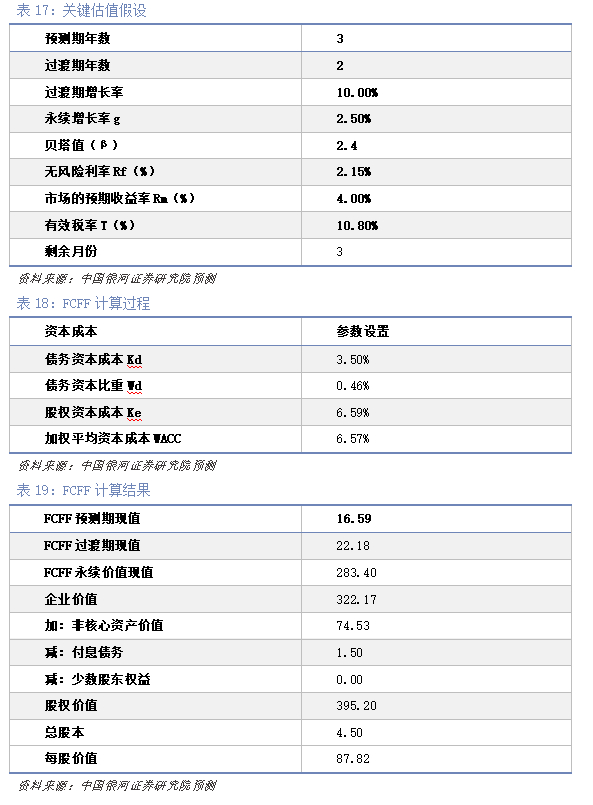 表 17：关键估值假设

| 预测期年数 | 3 |
|---|---|
| 过渡期年数 | 2 |
| 过渡期增长率 | 10.00% |
| 永续增长率 g | 2.50% |
| 贝塔值（β） | 2.4 |
| 无风险利率 Rf（%） | 2.15% |
| 市场的预期收益率 Rm（%） | 4.00% |
| 有效税率 T（%） | 10.80% |
| 剩余月份 | 3 |

资料来源：中国银河证券研究院预测

表 18：FCFF 计算过程

| 资本成本 | 参数设置 |
|---|---|
| 债务资本成本 Kd | 3.50% |
| 债务资本比重 Wd | 0.46% |
| 股权资本成本 Ke | 6.59% |
| 加权平均资本成本 WACC | 6.57% |

资料来源：中国银河证券研究院预测

表 19：FCFF 计算结果

| FCFF 预测期现值 | 16.59 |
|---|---|
| FCFF 过渡期现值 | 22.18 |
| FCFF 永续价值现值 | 283.40 |
| 企业价值 | 322.17 |
| 加：非核心资产价值 | 74.53 |
| 减：付息债务 | 1.50 |
| 减：少数股东权益 | 0.00 |
| 股权价值 | 395.20 |
| 总股本 | 4.50 |
| 每股价值 | 87.82 |

资料来源：中国银河证券研究院预测